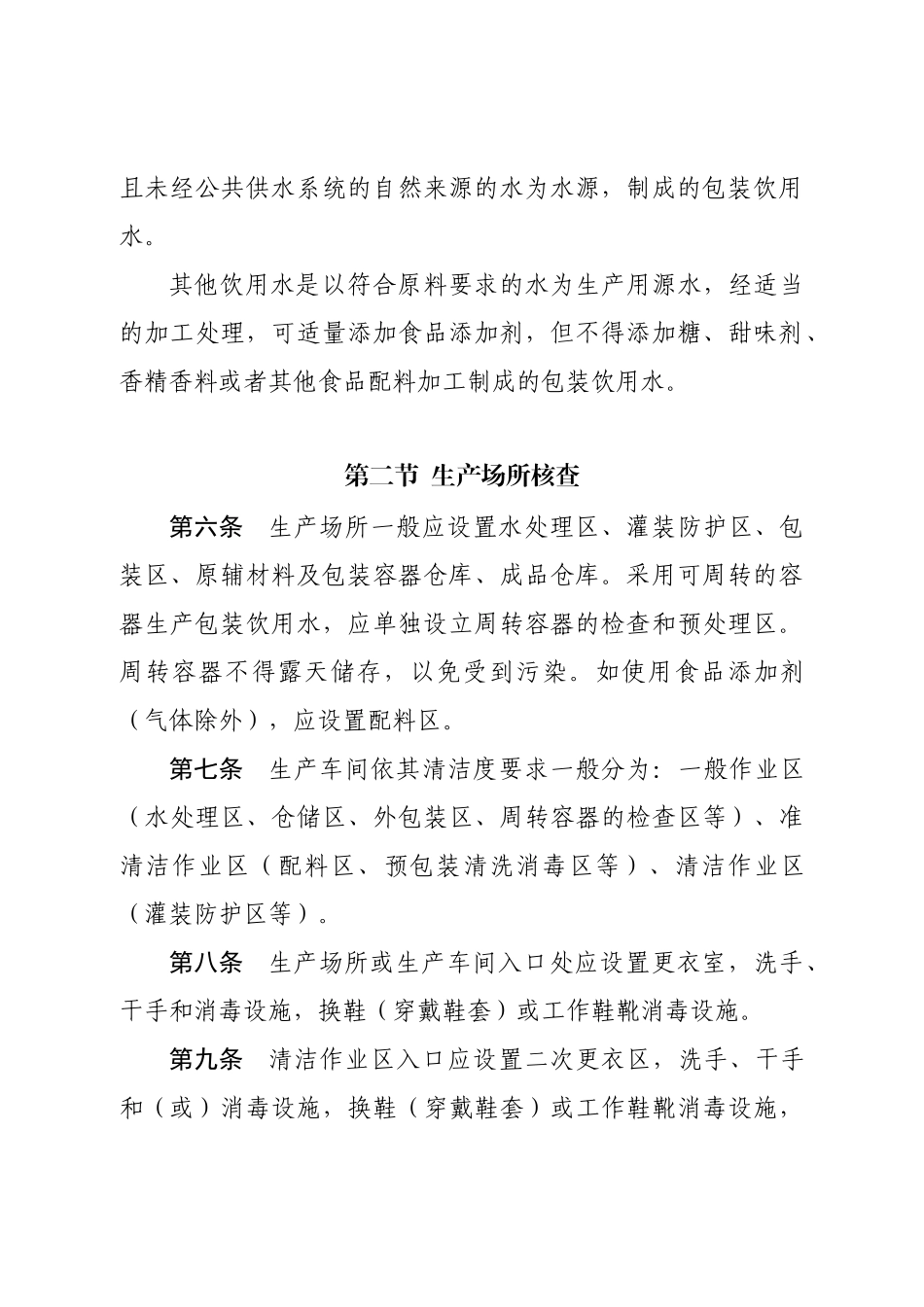 且未经公共供水系统的自然来源的水为水源，制成的包装饮用水。

其他饮用水是以符合原料要求的水为生产用源水，经适当的加工处理，可适量添加食品添加剂，但不得添加糖、甜味剂、香精香料或者其他食品配料加工制成的包装饮用水。

第二节 生产场所核查

第六条 生产场所一般应设置水处理区、灌装防护区、包装区、原辅材料及包装容器仓库、成品仓库。采用可周转的容器生产包装饮用水，应单独设立周转容器的检查和预处理区。周转容器不得露天储存，以免受到污染。如使用食品添加剂（气体除外），应设置配料区。

第七条 生产车间依其清洁度要求一般分为：一般作业区（水处理区、仓储区、外包装区、周转容器的检查区等）、准清洁作业区（配料区、预包装清洗消毒区等）、清洁作业区（灌装防护区等）。

第八条 生产场所或生产车间入口处应设置更衣室，洗手、干手和消毒设施，换鞋（穿戴鞋套）或工作鞋靴消毒设施。

第九条 清洁作业区入口应设置二次更衣区，洗手、干手和（或）消毒设施，换鞋（穿戴鞋套）或工作鞋靴消毒设施，